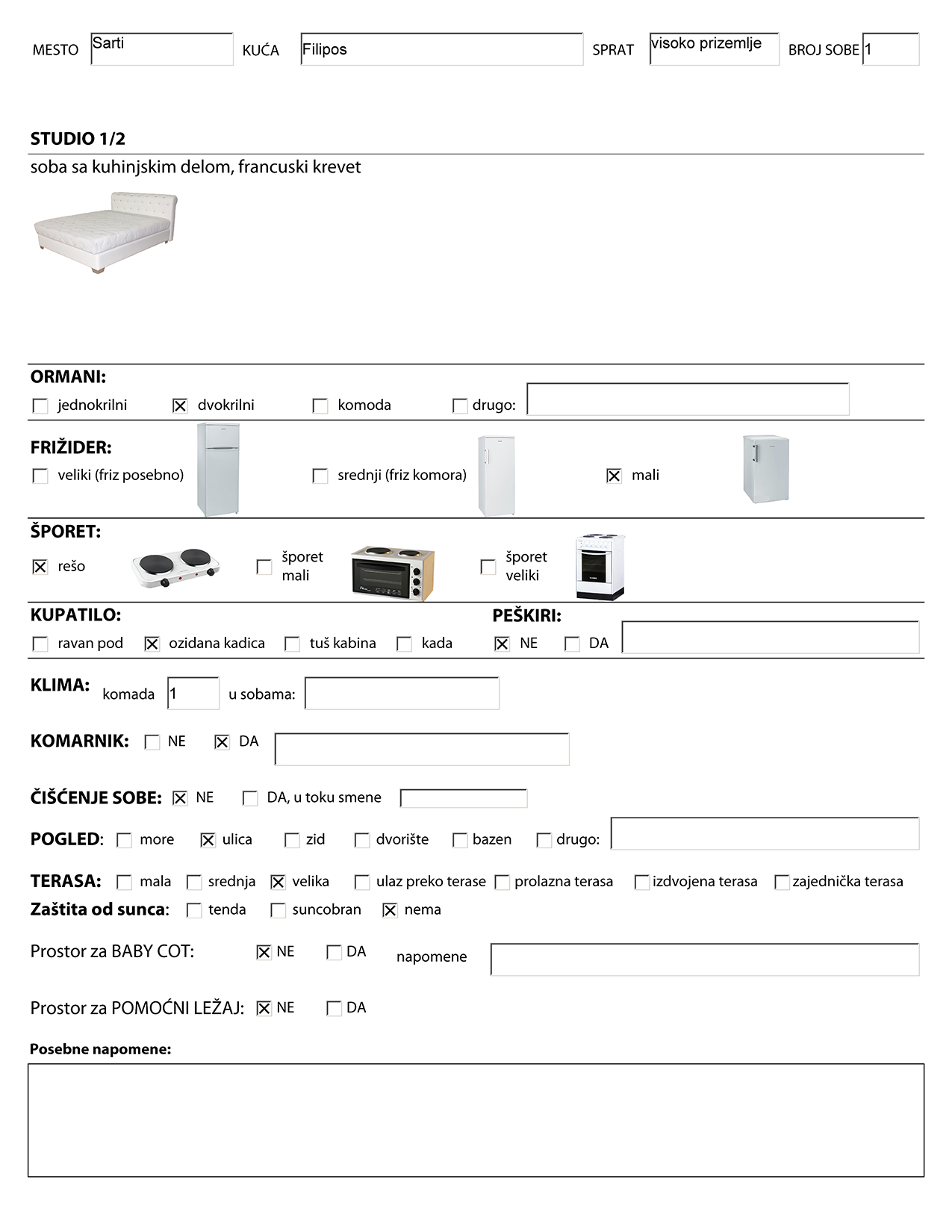 MESTO Sarti KUĆA Filipos SPRAT visoko prizemlje BROJ SOBE 1

STUDIO 1/2

soba sa kuhinjskim delom, francuski krevet

ORMANI:

☐ jednokrilni ☒ dvokrilni ☐ komoda ☐ drugo:

FRIŽIDER:

☐ veliki (friz posebno) ☐ srednji (friz komora) ☒ mali

ŠPORET:

☒ rešo ☐ šporet mali ☐ šporet veliki

KUPATILO:

☐ ravan pod ☒ ozidana kadica ☐ tuš kabina ☐ kada

PEŠKIRI:

☒ NE ☐ DA

KLIMA: komada 1 u sobama:

KOMARNIK: ☐ NE ☒ DA

ČIŠĆENJE SOBE: ☒ NE ☐ DA, u toku smene

POGLED: ☐ more ☒ ulica ☐ zid ☐ dvorište ☐ bazen ☐ drugo:

TERASA: ☐ mala ☐ srednja ☒ velika ☐ ulaz preko terase ☐ prolazna terasa ☐ izdvojena terasa ☐ zajednička terasa

Zaštita od sunca: ☐ tenda ☐ suncobran ☒ nema

Prostor za BABY COT: ☒ NE ☐ DA napomene

Prostor za POMOĆNI LEŽAJ: ☒ NE ☐ DA

Posebne napomene: